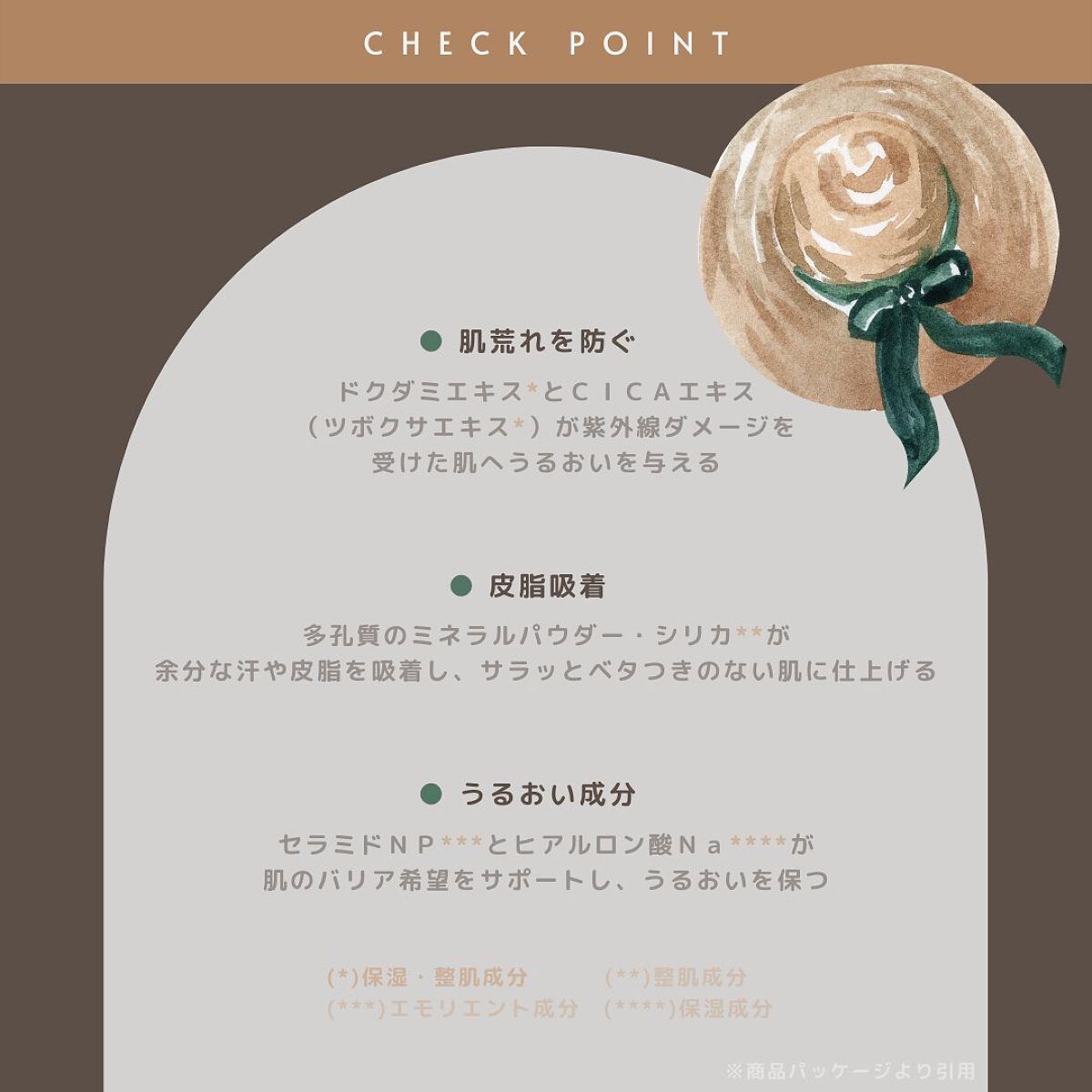 CHECK POINT

● 肌荒れを防ぐ

ドクダミエキス*とＣＩＣＡエキス（ツボクサエキス*）が紫外線ダメージを受けた肌へうるおいを与える

● 皮脂吸着

多孔質のミネラルパウダー・シリカ**が余分な汗や皮脂を吸着し、サラッとベタつきのない肌に仕上げる

● うるおい成分

セラミドＮＰ***とヒアルロン酸Ｎａ****が肌のバリア希望をサポートし、うるおいを保つ

(*)保湿・整肌成分　(**)整肌成分
(***)エモリエント成分　(****)保湿成分

※商品パッケージより引用